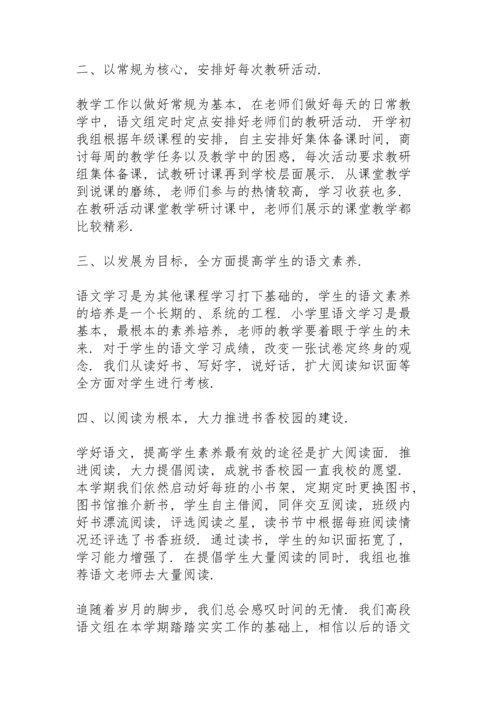 二、以常规为核心，安排好每次教研活动.

教学工作以做好常规为基本，在老师们做好每天的日常教学中，语文组定时定点安排好老师们的教研活动. 开学初我组根据年级课程的安排，自主安排好集体备课时间，商讨每周的教学任务以及教学中的困惑，每次活动要求教研组集体备课，试教研讨课再到学校层面展示. 从课堂教学到说课的磨练，老师们参与的热情较高，学习收获也多. 在教研活动课堂教学研讨课中，老师们展示的课堂教学都比较精彩.

三、以发展为目标，全方面提高学生的语文素养.

语文学习是为其他课程学习打下基础的，学生的语文素养的培养是一个长期的、系统的工程. 小学里语文学习是最基本，最根本的素养培养，老师的教学要着眼于学生的未来. 对于学生的语文学习成绩，改变一张试卷定终身的观念. 我们从读好书、写好字，说好话，扩大阅读知识面等全方面对学生进行考核.

四、以阅读为根本，大力推进书香校园的建设.

学好语文，提高学生素养最有效的途径是扩大阅读面. 推进阅读，大力提倡阅读，成就书香校园一直我校的愿望. 本学期我们依然启动好每班的小书架，定期定时更换图书，图书馆推介新书，学生自主借阅，同伴交互阅读，班级内好书漂流阅读，评选阅读之星，读书节中根据每班阅读情况还评选了书香班级. 通过读书，学生的知识面拓宽了，学习能力增强了. 在提倡学生大量阅读的同时，我组也推荐语文老师去大量阅读.

追随着岁月的脚步，我们总会感叹时间的无情. 我们高段语文组在本学期踏踏实实工作的基础上，相信以后的语文